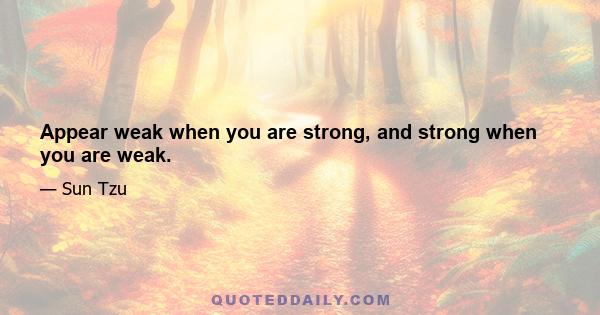 Appear weak when you are strong, and strong when you are weak.

— Sun Tzu

QUOTEDDAILY.COM